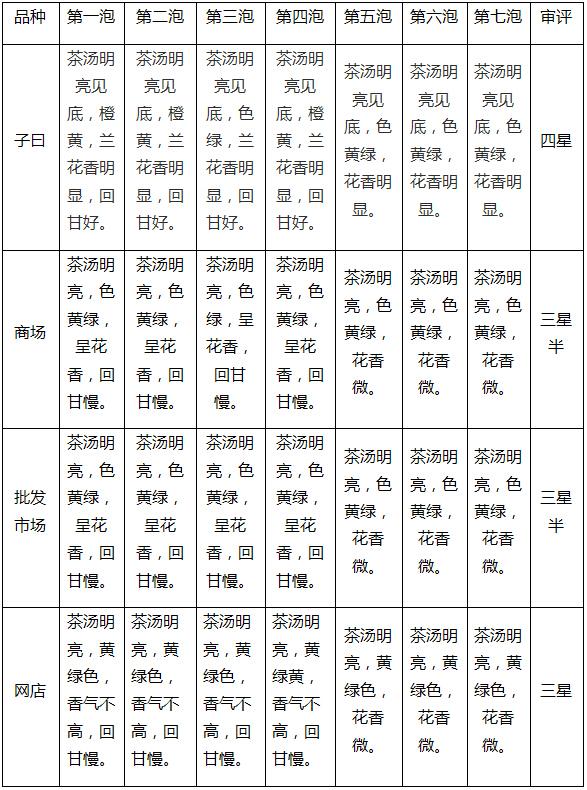 | 品种 | 第一泡 | 第二泡 | 第三泡 | 第四泡 | 第五泡 | 第六泡 | 第七泡 | 审评 |
|---|---|---|---|---|---|---|---|---|
| 子曰 | 茶汤明亮见底，橙黄，兰花香明显，回甘好。 | 茶汤明亮见底，橙黄，兰花香明显，回甘好。 | 茶汤明亮见底，色绿，兰花香明显，回甘好。 | 茶汤明亮见底，橙黄，兰花香明显，回甘好。 | 茶汤明亮见底，色黄绿，花香明显。 | 茶汤明亮见底，色黄绿，花香明显。 | 茶汤明亮见底，色黄绿，花香明显。 | 四星 |
| 商场 | 茶汤明亮，色黄绿，呈花香，回甘慢。 | 茶汤明亮，色黄绿，呈花香，回甘慢。 | 茶汤明亮，色绿，呈花香，回甘慢。 | 茶汤明亮，色黄绿，呈花香，回甘慢。 | 茶汤明亮，色黄绿，花香微。 | 茶汤明亮，色黄绿，花香微。 | 茶汤明亮，色黄绿，花香微。 | 三星半 |
| 批发市场 | 茶汤明亮，色黄绿，呈花香，回甘慢。 | 茶汤明亮，色黄绿，呈花香，回甘慢。 | 茶汤明亮，色黄绿，呈花香，回甘慢。 | 茶汤明亮，色黄绿，呈花香，回甘慢。 | 茶汤明亮，色黄绿，花香微。 | 茶汤明亮，色黄绿，花香微。 | 茶汤明亮，色黄绿，花香微。 | 三星半 |
| 网店 | 茶汤明亮，黄绿色，香气不高，回甘慢。 | 茶汤明亮，黄绿色，香气不高，回甘慢。 | 茶汤明亮，黄绿色，香气不高，回甘慢。 | 茶汤明亮，黄绿黄，香气不高，回甘慢。 | 茶汤明亮，黄绿色，花香微。 | 茶汤明亮，黄绿色，花香微。 | 茶汤明亮，黄绿色，花香微。 | 三星 |